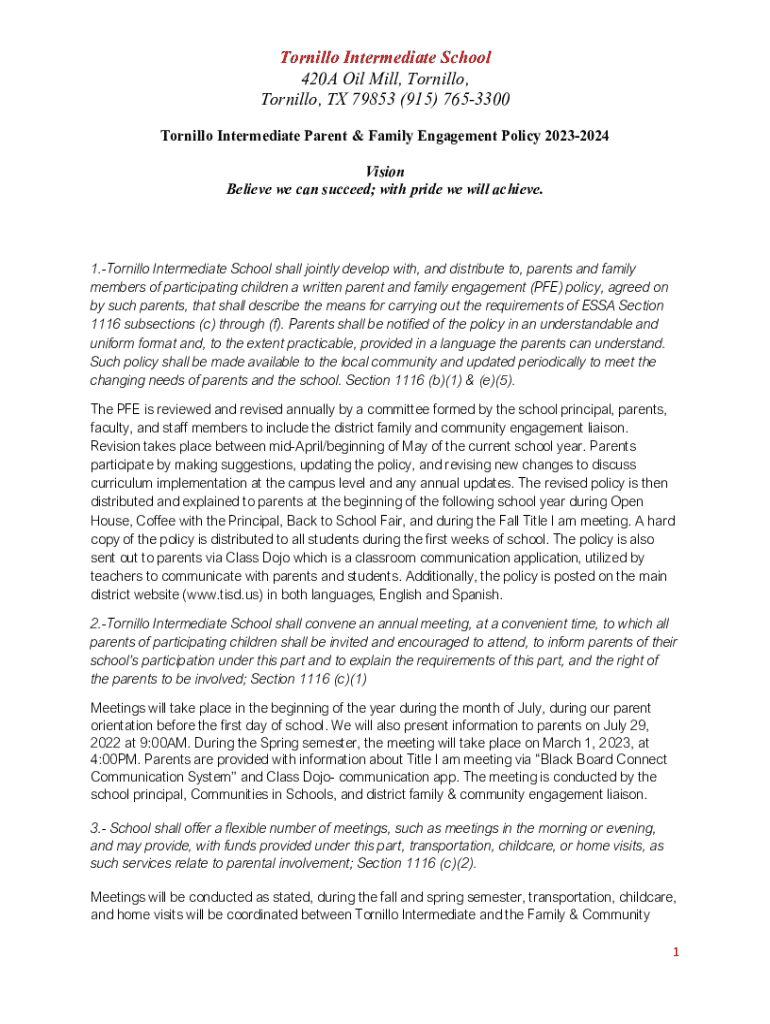 Tornillo Intermediate School
420A Oil Mill, Tornillo,
Tornillo, TX 79853 (915) 765-3300

Tornillo Intermediate Parent & Family Engagement Policy 2023-2024

Vision
Believe we can succeed; with pride we will achieve.

1.-Tornillo Intermediate School shall jointly develop with, and distribute to, parents and family members of participating children a written parent and family engagement (PFE) policy, agreed on by such parents, that shall describe the means for carrying out the requirements of ESSA Section 1116 subsections (c) through (f). Parents shall be notified of the policy in an understandable and uniform format and, to the extent practicable, provided in a language the parents can understand. Such policy shall be made available to the local community and updated periodically to meet the changing needs of parents and the school. Section 1116 (b)(1) & (e)(5).

The PFE is reviewed and revised annually by a committee formed by the school principal, parents, faculty, and staff members to include the district family and community engagement liaison. Revision takes place between mid-April/beginning of May of the current school year. Parents participate by making suggestions, updating the policy, and revising new changes to discuss curriculum implementation at the campus level and any annual updates. The revised policy is then distributed and explained to parents at the beginning of the following school year during Open House, Coffee with the Principal, Back to School Fair, and during the Fall Title I am meeting. A hard copy of the policy is distributed to all students during the first weeks of school. The policy is also sent out to parents via Class Dojo which is a classroom communication application, utilized by teachers to communicate with parents and students. Additionally, the policy is posted on the main district website (www.tisd.us) in both languages, English and Spanish.

2.-Tornillo Intermediate School shall convene an annual meeting, at a convenient time, to which all parents of participating children shall be invited and encouraged to attend, to inform parents of their school's participation under this part and to explain the requirements of this part, and the right of the parents to be involved; Section 1116 (c)(1)

Meetings will take place in the beginning of the year during the month of July, during our parent orientation before the first day of school. We will also present information to parents on July 29, 2022 at 9:00AM. During the Spring semester, the meeting will take place on March 1, 2023, at 4:00PM. Parents are provided with information about Title I am meeting via "Black Board Connect Communication System" and Class Dojo- communication app. The meeting is conducted by the school principal, Communities in Schools, and district family & community engagement liaison.

3.- School shall offer a flexible number of meetings, such as meetings in the morning or evening, and may provide, with funds provided under this part, transportation, childcare, or home visits, as such services relate to parental involvement; Section 1116 (c)(2).

Meetings will be conducted as stated, during the fall and spring semester, transportation, childcare, and home visits will be coordinated between Tornillo Intermediate and the Family & Community

1